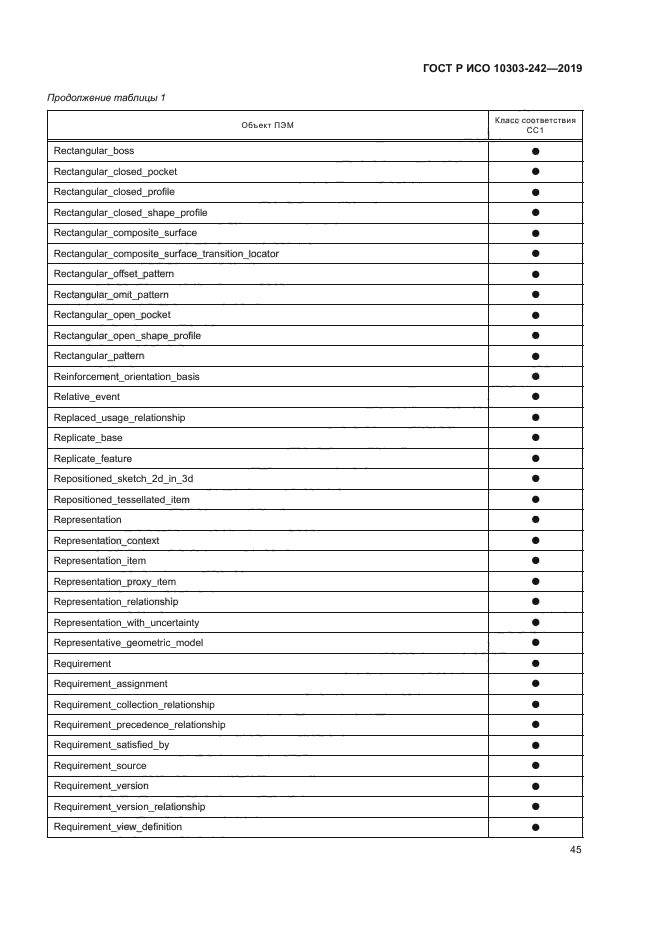 ГОСТ Р ИСО 10303-242—2019

Продолжение таблицы 1

| Объект ПЭМ | Класс соответствия CC1 |
|---|---|
| Rectangular_boss | ● |
| Rectangular_closed_pocket | ● |
| Rectangular_closed_profile | ● |
| Rectangular_closed_shape_profile | ● |
| Rectangular_composite_surface | ● |
| Rectangular_composite_surface_transition_locator | ● |
| Rectangular_offset_pattern | ● |
| Rectangular_omit_pattern | ● |
| Rectangular_open_pocket | ● |
| Rectangular_open_shape_profile | ● |
| Rectangular_pattern | ● |
| Reinforcement_orientation_basis | ● |
| Relative_event | ● |
| Replaced_usage_relationship | ● |
| Replicate_base | ● |
| Replicate_feature | ● |
| Repositioned_sketch_2d_in_3d | ● |
| Repositioned_tessellated_item | ● |
| Representation | ● |
| Representation_context | ● |
| Representation_item | ● |
| Representation_proxy_item | ● |
| Representation_relationship | ● |
| Representation_with_uncertainty | ● |
| Representative_geometric_model | ● |
| Requirement | ● |
| Requirement_assignment | ● |
| Requirement_collection_relationship | ● |
| Requirement_precedence_relationship | ● |
| Requirement_satisfied_by | ● |
| Requirement_source | ● |
| Requirement_version | ● |
| Requirement_version_relationship | ● |
| Requirement_view_definition | ● |

45